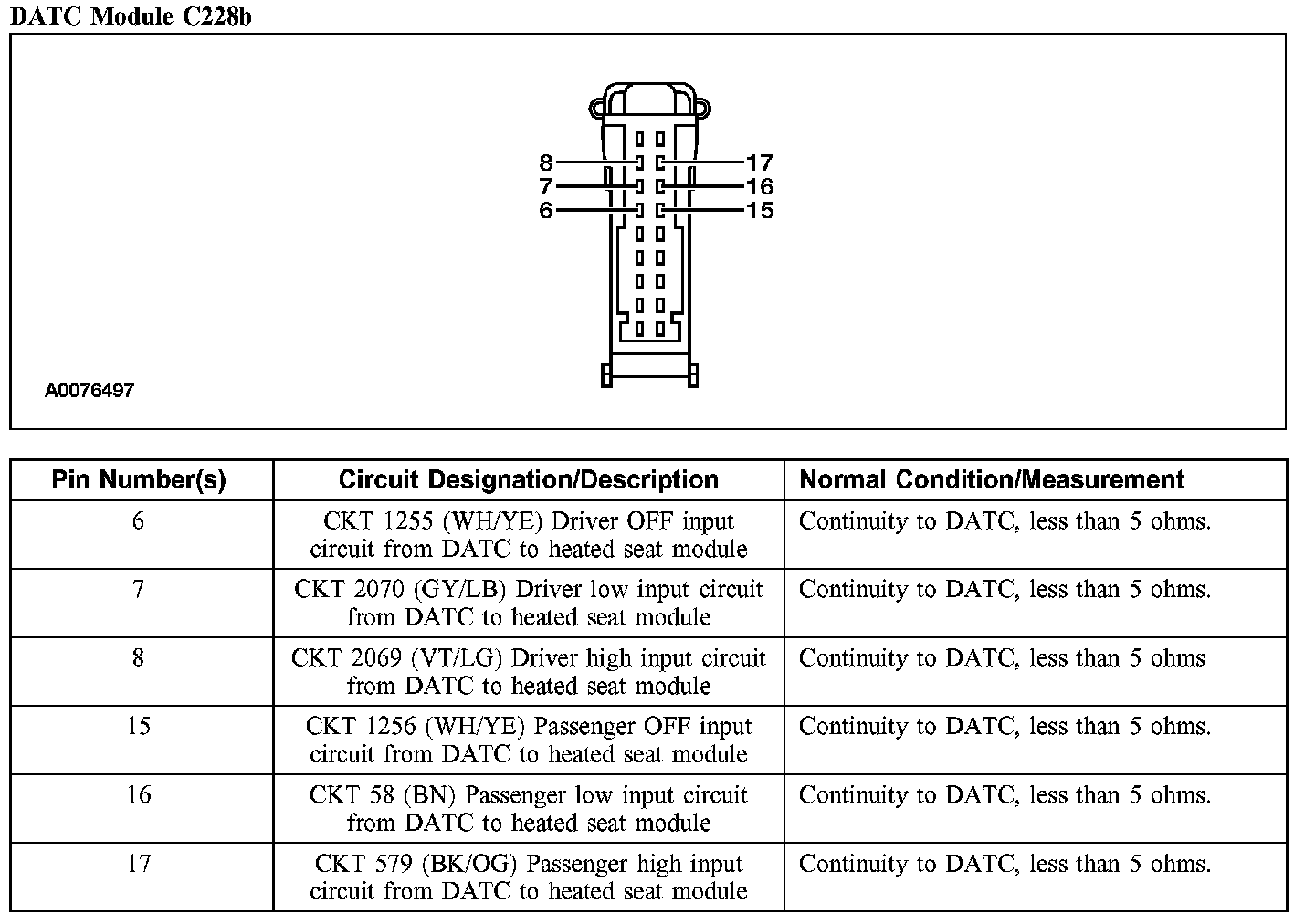 DATC Module C228b

8
7
6
17
16
15

A0076497

| Pin Number(s) | Circuit Designation/Description | Normal Condition/Measurement |
|---|---|---|
| 6 | CKT 1255 (WH/YE) Driver OFF input circuit from DATC to heated seat module | Continuity to DATC, less than 5 ohms. |
| 7 | CKT 2070 (GY/LB) Driver low input circuit from DATC to heated seat module | Continuity to DATC, less than 5 ohms. |
| 8 | CKT 2069 (VT/LG) Driver high input circuit from DATC to heated seat module | Continuity to DATC, less than 5 ohms |
| 15 | CKT 1256 (WH/YE) Passenger OFF input circuit from DATC to heated seat module | Continuity to DATC, less than 5 ohms. |
| 16 | CKT 58 (BN) Passenger low input circuit from DATC to heated seat module | Continuity to DATC, less than 5 ohms. |
| 17 | CKT 579 (BK/OG) Passenger high input circuit from DATC to heated seat module | Continuity to DATC, less than 5 ohms. |